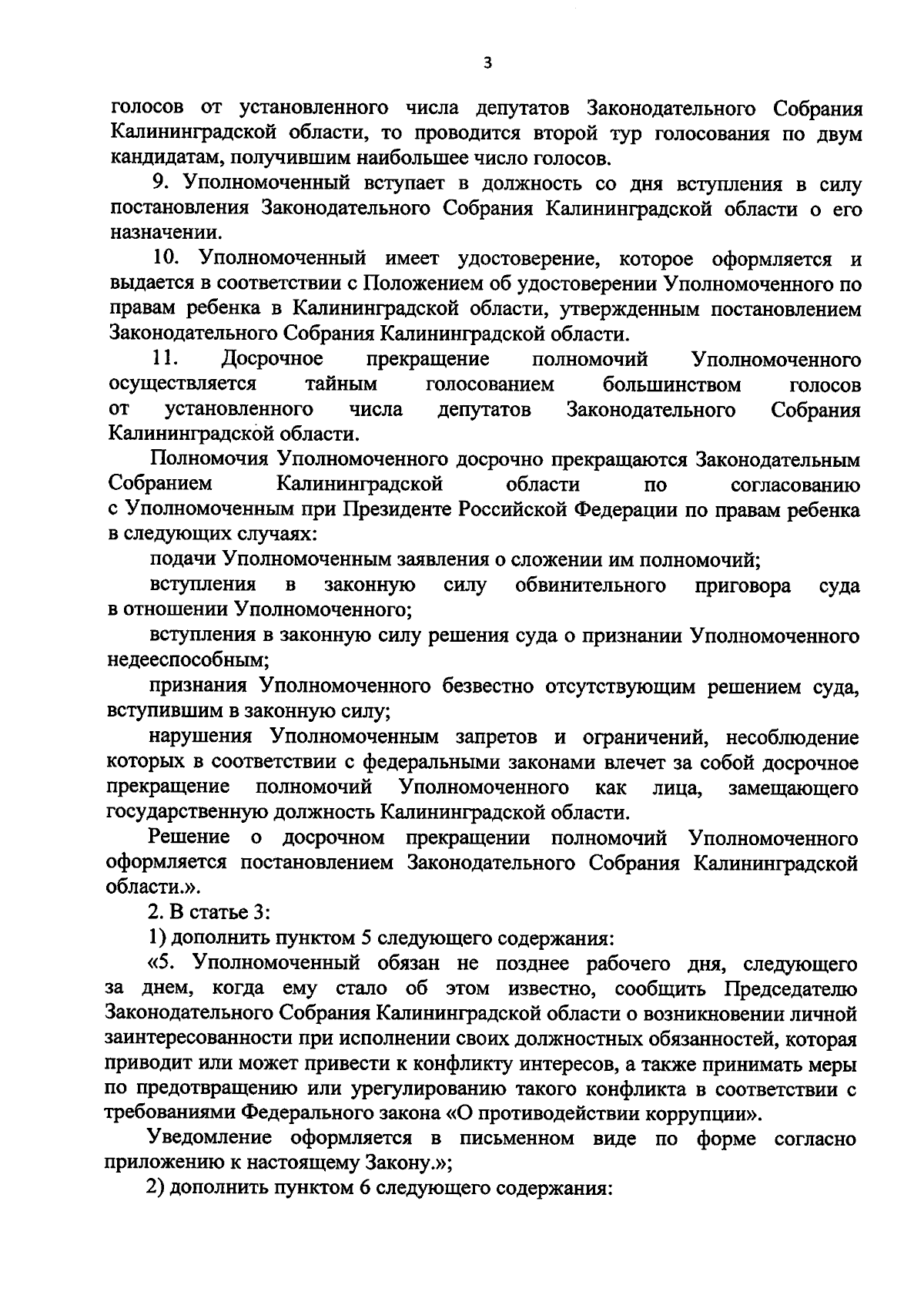 3

голосов от установленного числа депутатов Законодательного Собрания Калининградской области, то проводится второй тур голосования по двум кандидатам, получившим наибольшее число голосов.

9. Уполномоченный вступает в должность со дня вступления в силу постановления Законодательного Собрания Калининградской области о его назначении.

10. Уполномоченный имеет удостоверение, которое оформляется и выдается в соответствии с Положением об удостоверении Уполномоченного по правам ребенка в Калининградской области, утвержденным постановлением Законодательного Собрания Калининградской области.

11. Досрочное прекращение полномочий Уполномоченного осуществляется тайным голосованием большинством голосов от установленного числа депутатов Законодательного Собрания Калининградской области.

Полномочия Уполномоченного досрочно прекращаются Законодательным Собранием Калининградской области по согласованию с Уполномоченным при Президенте Российской Федерации по правам ребенка в следующих случаях:

подачи Уполномоченным заявления о сложении им полномочий;

вступления в законную силу обвинительного приговора суда в отношении Уполномоченного;

вступления в законную силу решения суда о признании Уполномоченного недееспособным;

признания Уполномоченного безвестно отсутствующим решением суда, вступившим в законную силу;

нарушения Уполномоченным запретов и ограничений, несоблюдение которых в соответствии с федеральными законами влечет за собой досрочное прекращение полномочий Уполномоченного как лица, замещающего государственную должность Калининградской области.

Решение о досрочном прекращении полномочий Уполномоченного оформляется постановлением Законодательного Собрания Калининградской области.».

2. В статье 3:

1) дополнить пунктом 5 следующего содержания:

«5. Уполномоченный обязан не позднее рабочего дня, следующего за днем, когда ему стало об этом известно, сообщить Председателю Законодательного Собрания Калининградской области о возникновении личной заинтересованности при исполнении своих должностных обязанностей, которая приводит или может привести к конфликту интересов, а также принимать меры по предотвращению или урегулированию такого конфликта в соответствии с требованиями Федерального закона «О противодействии коррупции».

Уведомление оформляется в письменном виде по форме согласно приложению к настоящему Закону.»;

2) дополнить пунктом 6 следующего содержания: